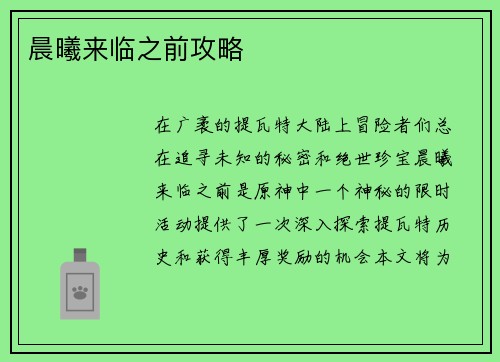 晨曦来临之前攻略

在广袤的提瓦特大陆上冒险者们总在追寻未知的秘密和绝世珍宝晨曦来临之前是原神中一个神秘的限时活动提供了一次深入探索提瓦特历史和获得丰厚奖励的机会本文将为